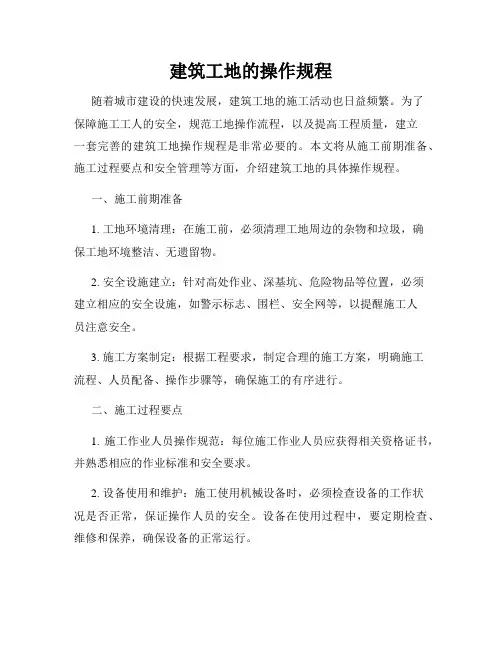 建筑工地的操作规程

随着城市建设的快速发展，建筑工地的施工活动也日益频繁。为了保障施工工人的安全，规范工地操作流程，以及提高工程质量，建立一套完善的建筑工地操作规程是非常必要的。本文将从施工前期准备、施工过程要点和安全管理等方面，介绍建筑工地的具体操作规程。

一、施工前期准备

1. 工地环境清理：在施工前，必须清理工地周边的杂物和垃圾，确保工地环境整洁、无遗留物。

2. 安全设施建立：针对高处作业、深基坑、危险物品等位置，必须建立相应的安全设施，如警示标志、围栏、安全网等，以提醒施工人员注意安全。

3. 施工方案制定：根据工程要求，制定合理的施工方案，明确施工流程、人员配备、操作步骤等，确保施工的有序进行。

二、施工过程要点

1. 施工作业人员操作规范：每位施工作业人员应获得相关资格证书，并熟悉相应的作业标准和安全要求。

2. 设备使用和维护：施工使用机械设备时，必须检查设备的工作状况是否正常，保证操作人员的安全。设备在使用过程中，要定期检查、维修和保养，确保设备的正常运行。